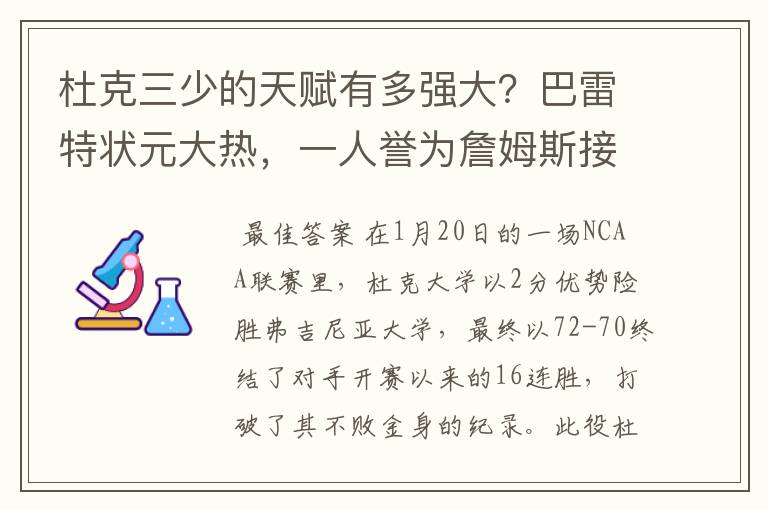 杜克三少的天赋有多强大？巴雷特状元大热，一人誉为詹姆斯接

最佳答案 在1月20日的一场NCAA联赛里，杜克大学以2分优势险胜弗吉尼亚大学，最终以72-70终结了对手开赛以来的16连胜，打破了其不败金身的纪录。此役杜